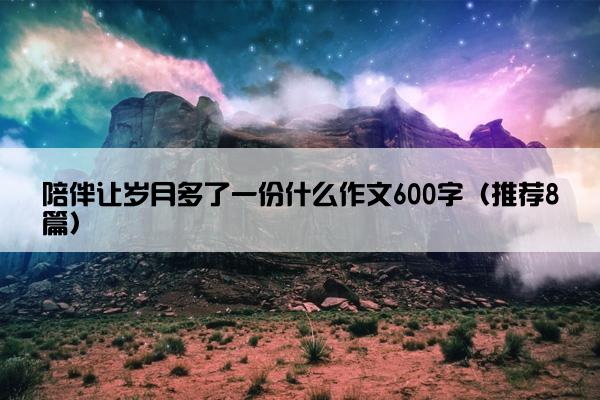 陪伴让岁月多了一份什么作文600字（推荐8篇）